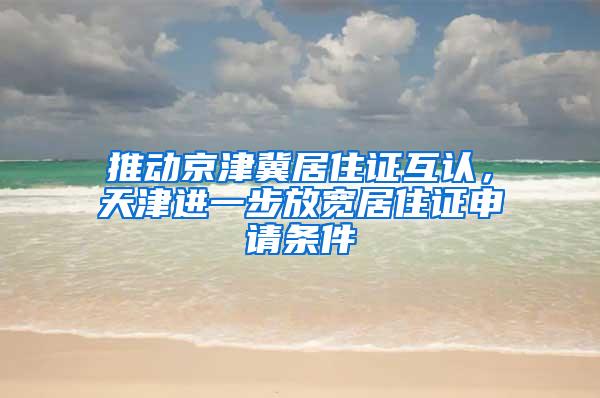 推动京津冀居住证互认，天津进一步放宽居住证申请条件